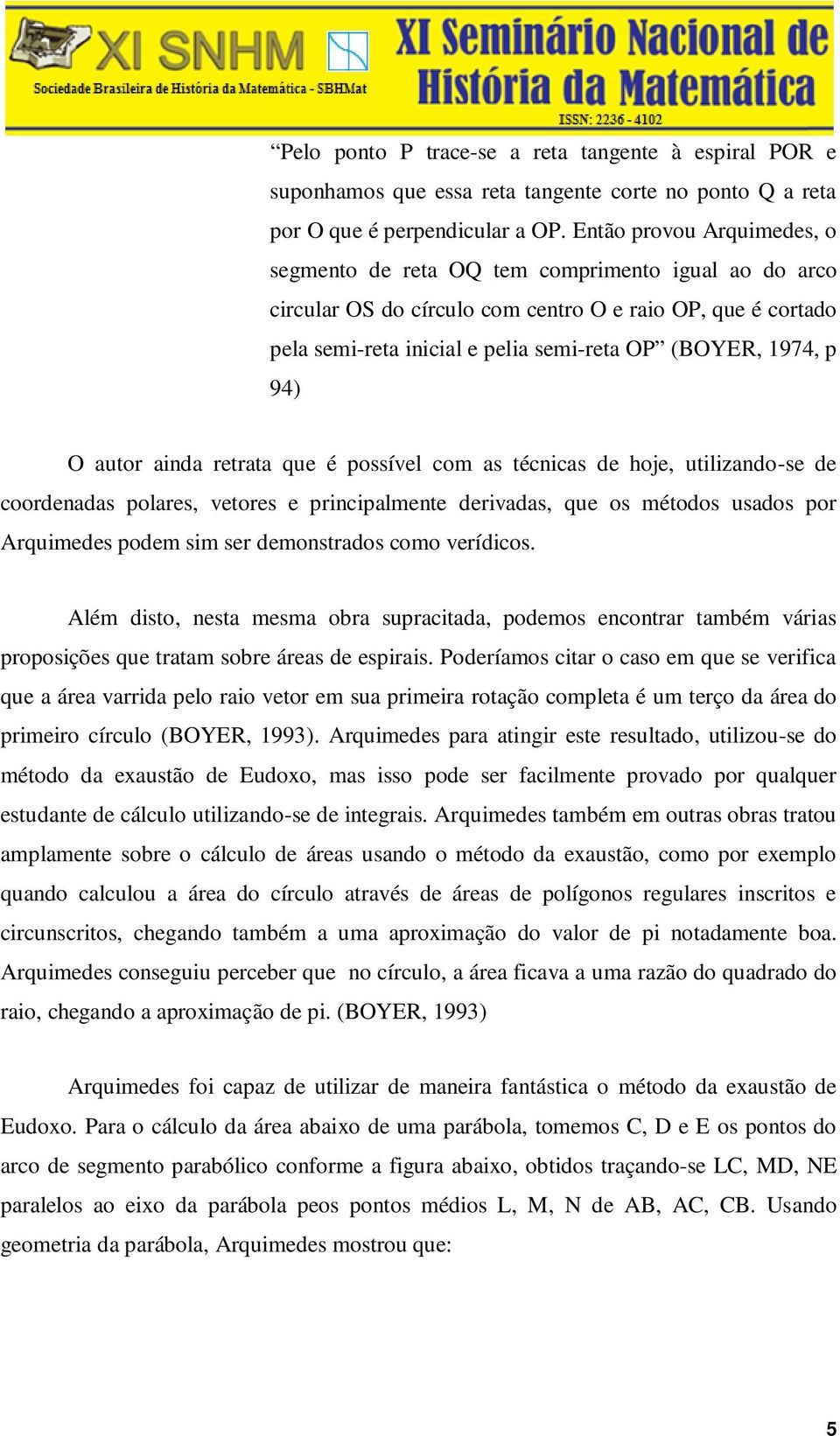 XI SNHM
Sociedade Brasileira de História da Matemática - SBHMat
XI Seminário Nacional de História da Matemática
ISSN: 2236 - 4102

“Pelo ponto P trace-se a reta tangente à espiral POR e suponhamos que essa reta tangente corte no ponto Q a reta por O que é perpendicular a OP. Então provou Arquimedes, o segmento de reta OQ tem comprimento igual ao do arco circular OS do círculo com centro O e raio OP, que é cortado pela semi-reta inicial e pelia semi-reta OP” (BOYER, 1974, p 94)

O autor ainda retrata que é possível com as técnicas de hoje, utilizando-se de coordenadas polares, vetores e principalmente derivadas, que os métodos usados por Arquimedes podem sim ser demonstrados como verídicos.

Além disto, nesta mesma obra supracitada, podemos encontrar também várias proposições que tratam sobre áreas de espirais. Poderíamos citar o caso em que se verifica que a área varrida pelo raio vetor em sua primeira rotação completa é um terço da área do primeiro círculo (BOYER, 1993). Arquimedes para atingir este resultado, utilizou-se do método da exaustão de Eudoxo, mas isso pode ser facilmente provado por qualquer estudante de cálculo utilizando-se de integrais. Arquimedes também em outras obras tratou amplamente sobre o cálculo de áreas usando o método da exaustão, como por exemplo quando calculou a área do círculo através de áreas de polígonos regulares inscritos e circunscritos, chegando também a uma aproximação do valor de pi notadamente boa. Arquimedes conseguiu perceber que no círculo, a área ficava a uma razão do quadrado do raio, chegando a aproximação de pi. (BOYER, 1993)

Arquimedes foi capaz de utilizar de maneira fantástica o método da exaustão de Eudoxo. Para o cálculo da área abaixo de uma parábola, tomemos C, D e E os pontos do arco de segmento parabólico conforme a figura abaixo, obtidos traçando-se LC, MD, NE paralelos ao eixo da parábola peos pontos médios L, M, N de AB, AC, CB. Usando geometria da parábola, Arquimedes mostrou que:

5